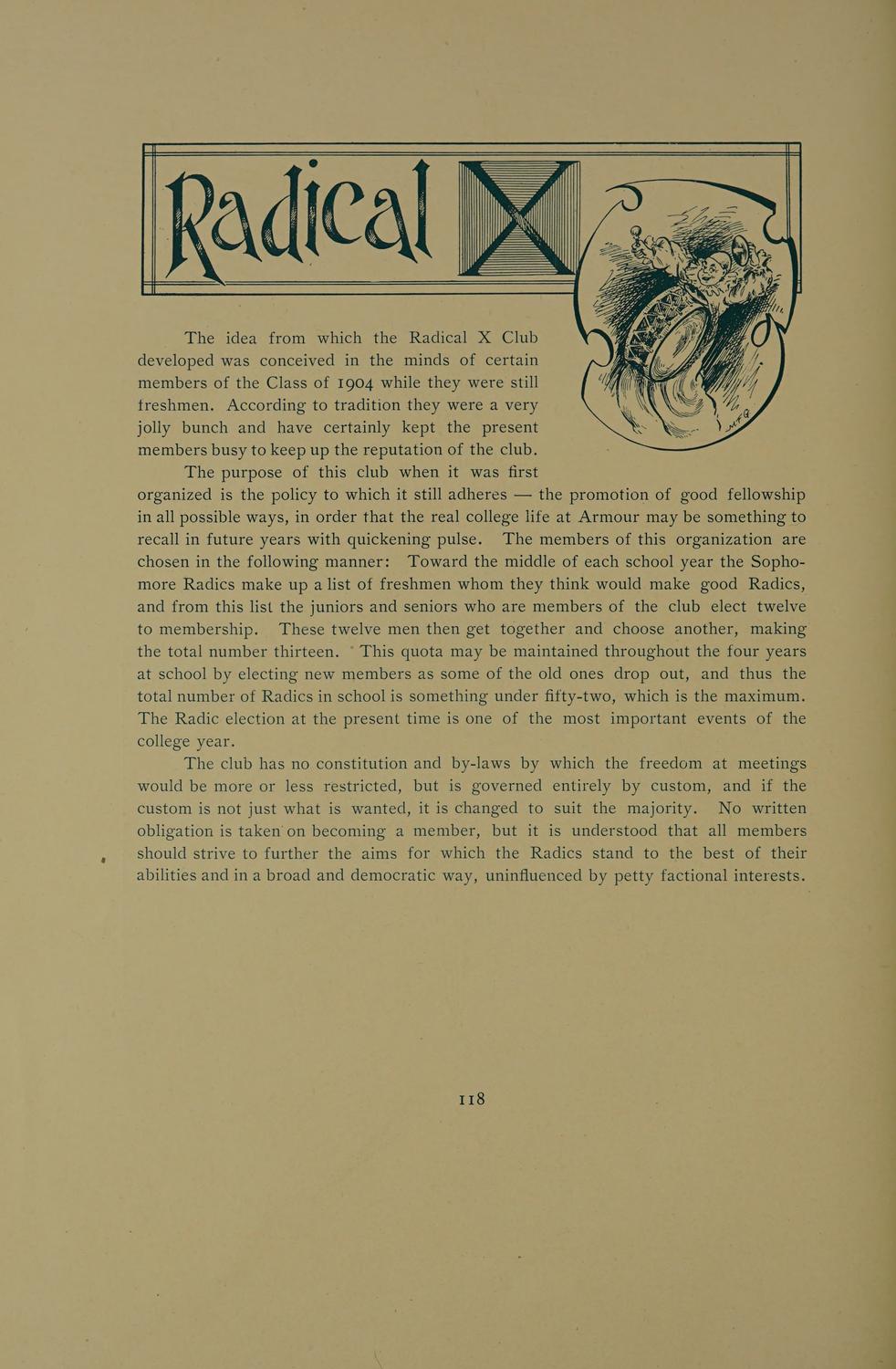 Radical X

The idea from which the Radical X Club developed was conceived in the minds of certain members of the Class of 1904 while they were still freshmen. According to tradition they were a very jolly bunch and have certainly kept the present members busy to keep up the reputation of the club.

The purpose of this club when it was first organized is the policy to which it still adheres — the promotion of good fellowship in all possible ways, in order that the real college life at Armour may be something to recall in future years with quickening pulse. The members of this organization are chosen in the following manner: Toward the middle of each school year the Sophomore Radics make up a list of freshmen whom they think would make good Radics, and from this list the juniors and seniors who are members of the club elect twelve to membership. These twelve men then get together and choose another, making the total number thirteen. This quota may be maintained throughout the four years at school by electing new members as some of the old ones drop out, and thus the total number of Radics in school is something under fifty-two, which is the maximum. The Radic election at the present time is one of the most important events of the college year.

The club has no constitution and by-laws by which the freedom at meetings would be more or less restricted, but is governed entirely by custom, and if the custom is not just what is wanted, it is changed to suit the majority. No written obligation is taken on becoming a member, but it is understood that all members should strive to further the aims for which the Radics stand to the best of their abilities and in a broad and democratic way, uninfluenced by petty factional interests.

118